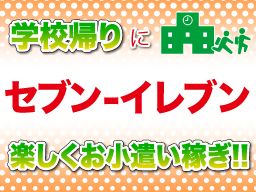 学校帰りに

セブン-イレブン

楽しくお小遣い稼ぎ!!